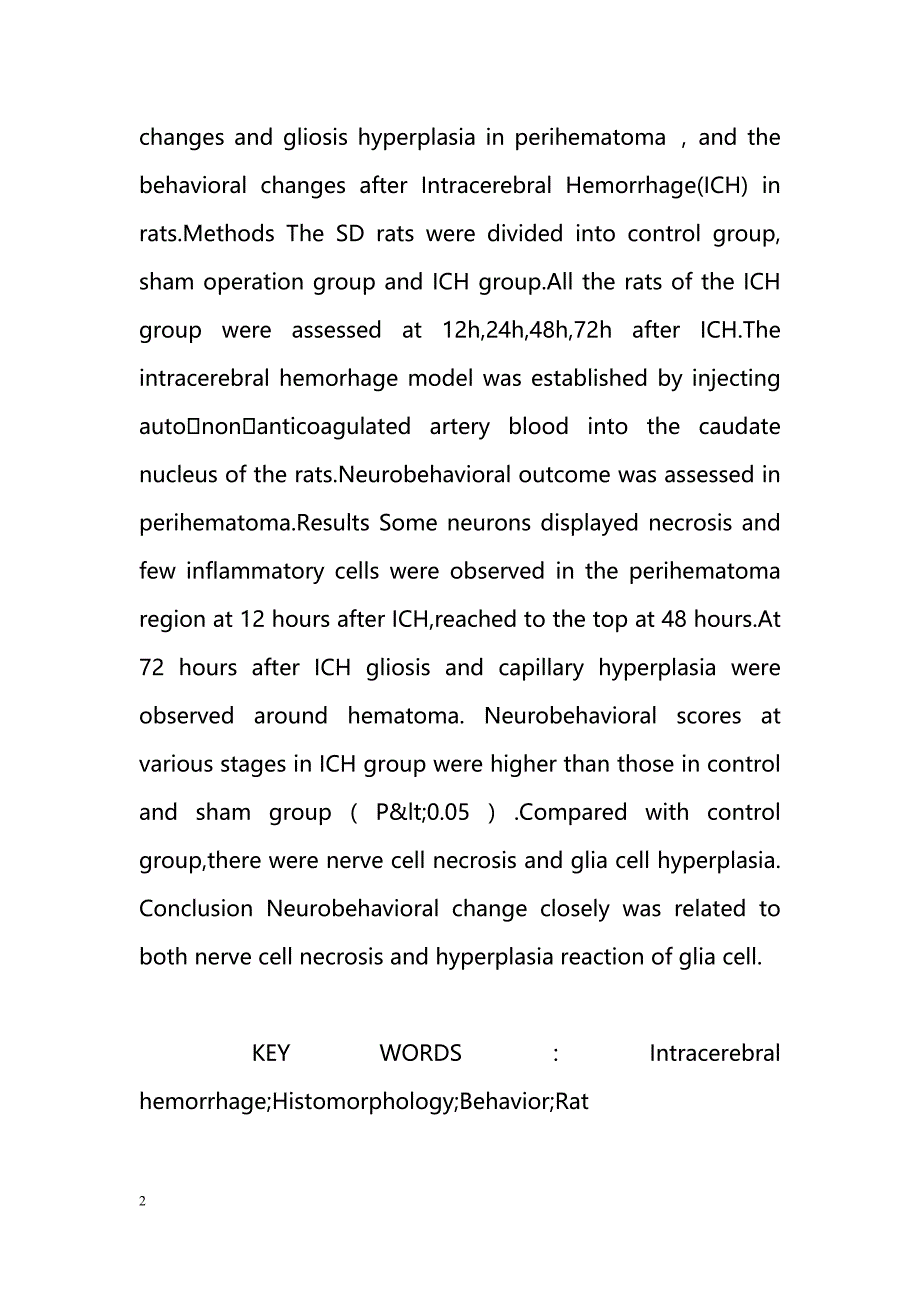 changes and gliosis hyperplasia in perihematoma , and the behavioral changes after Intracerebral Hemorrhage(ICH) in rats.Methods The SD rats were divided into control group, sham operation group and ICH group.All the rats of the ICH group were assessed at 12h,24h,48h,72h after ICH.The intracerebral hemorhage model was established by injecting auto□non□anticoagulated artery blood into the caudate nucleus of the rats.Neurobehavioral outcome was assessed in perihematoma.Results Some neurons displayed necrosis and few inflammatory cells were observed in the perihematoma region at 12 hours after ICH,reached to the top at 48 hours.At 72 hours after ICH gliosis and capillary hyperplasia were observed around hematoma. Neurobehavioral scores at various stages in ICH group were higher than those in control and sham group ( P&lt;0.05 ) .Compared with control group,there were nerve cell necrosis and glia cell hyperplasia. Conclusion Neurobehavioral change closely was related to both nerve cell necrosis and hyperplasia reaction of glia cell.

KEY WORDS : Intracerebral hemorrhage;Histomorphology;Behavior;Rat

2